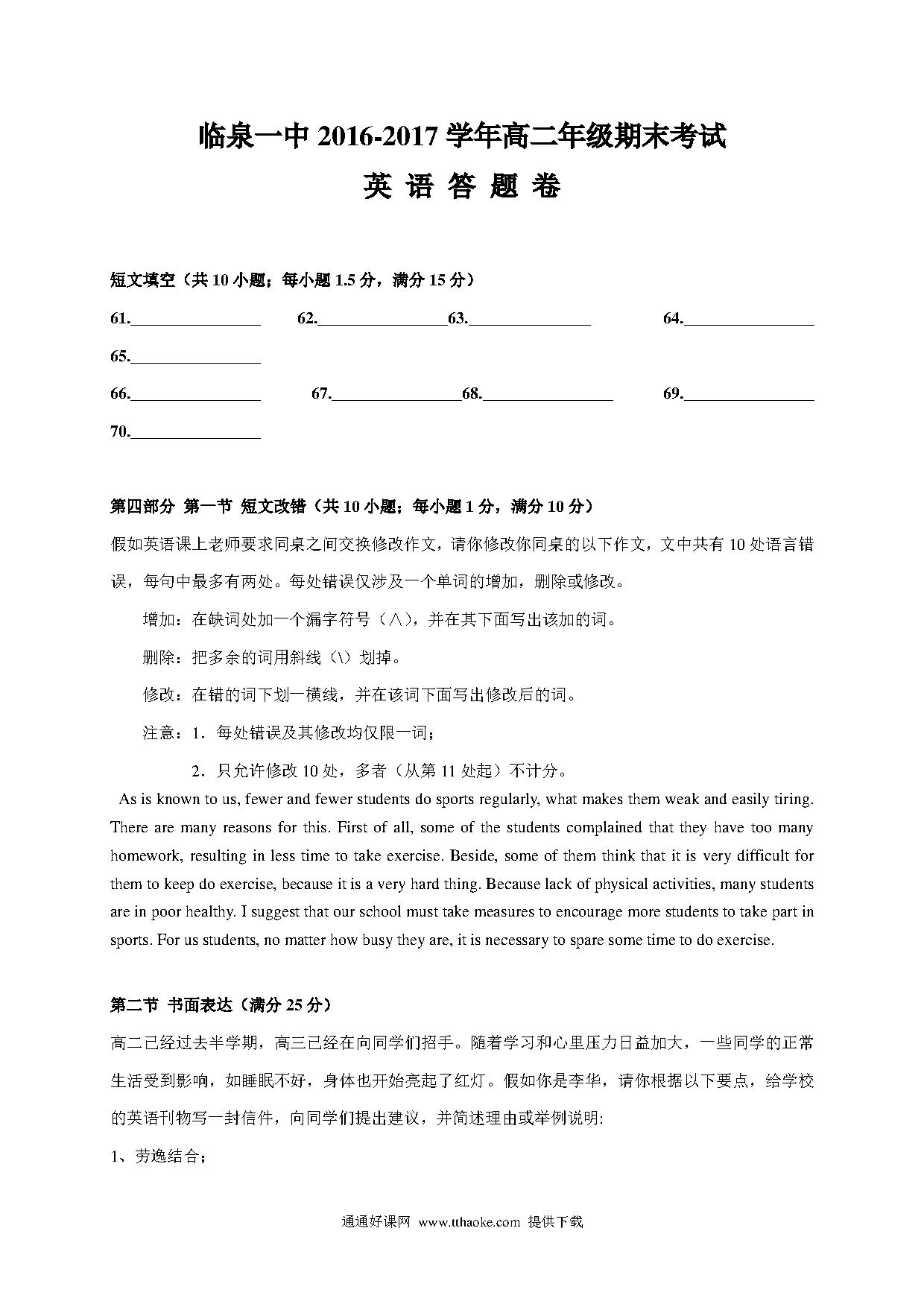 临泉一中 2016-2017 学年高二年级期末考试

英 语 答 题 卷

短文填空（共 10 小题；每小题 1.5 分，满分 15 分）

61.________________ 62.________________63.________________ 64.________________

65.________________

66.________________ 67.________________68.________________ 69.________________

70.________________

第四部分 第一节 短文改错（共 10 小题；每小题 1 分，满分 10 分）

假如英语课上老师要求同桌之间交换修改作文，请你修改你同桌的以下作文，文中共有 10 处语言错误，每句中最多有两处。每处错误仅涉及一个单词的增加，删除或修改。

增加：在缺词处加一个漏字符号（∧），并在其下面写出该加的词。

删除：把多余的词用斜线（\）划掉。

修改：在错的词下划一横线，并在该词下面写出修改后的词。

注意：1．每处错误及其修改均仅限一词；

2．只允许修改 10 处，多者（从第 11 处起）不计分。

As is known to us, fewer and fewer students do sports regularly, what makes them weak and easily tiring. There are many reasons for this. First of all, some of the students complained that they have too many homework, resulting in less time to take exercise. Beside, some of them think that it is very difficult for them to keep do exercise, because it is a very hard thing. Because lack of physical activities, many students are in poor healthy. I suggest that our school must take measures to encourage more students to take part in sports. For us students, no matter how busy they are, it is necessary to spare some time to do exercise.

第二节 书面表达（满分 25 分）

高二已经过去半学期，高三已经在向同学们招手。随着学习和心里压力日益加大，一些同学的正常生活受到影响，如睡眠不好，身体也开始亮起了红灯。假如你是李华，请你根据以下要点，给学校的英语刊物写一封信件，向同学们提出建议，并简述理由或举例说明:

1、劳逸结合；

通通好课网 www.tthaoke.com 提供下载